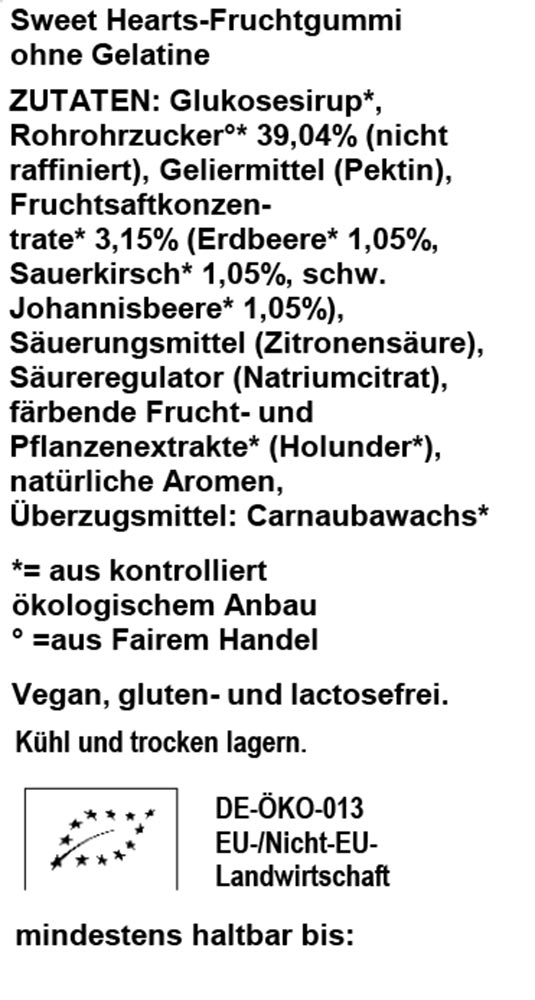 Sweet Hearts-Fruchtgummi ohne Gelatine

ZUTATEN: Glukosesirup*, Rohrohrzucker°* 39,04% (nicht raffiniert), Geliermittel (Pektin), Fruchtsaftkonzentrate* 3,15% (Erdbeere* 1,05%, Sauerkirsch* 1,05%, schw. Johannisbeere* 1,05%), Säuerungsmittel (Zitronensäure), Säureregulator (Natriumcitrat), färbende Frucht- und Pflanzenextrakte* (Holunder*), natürliche Aromen, Überzugsmittel: Carnaubawachs*

*= aus kontrolliert ökologischem Anbau
° =aus Fairem Handel

Vegan, gluten- und lactosefrei.

Kühl und trocken lagern.

DE-ÖKO-013
EU-/Nicht-EU-Landwirtschaft

mindestens haltbar bis: